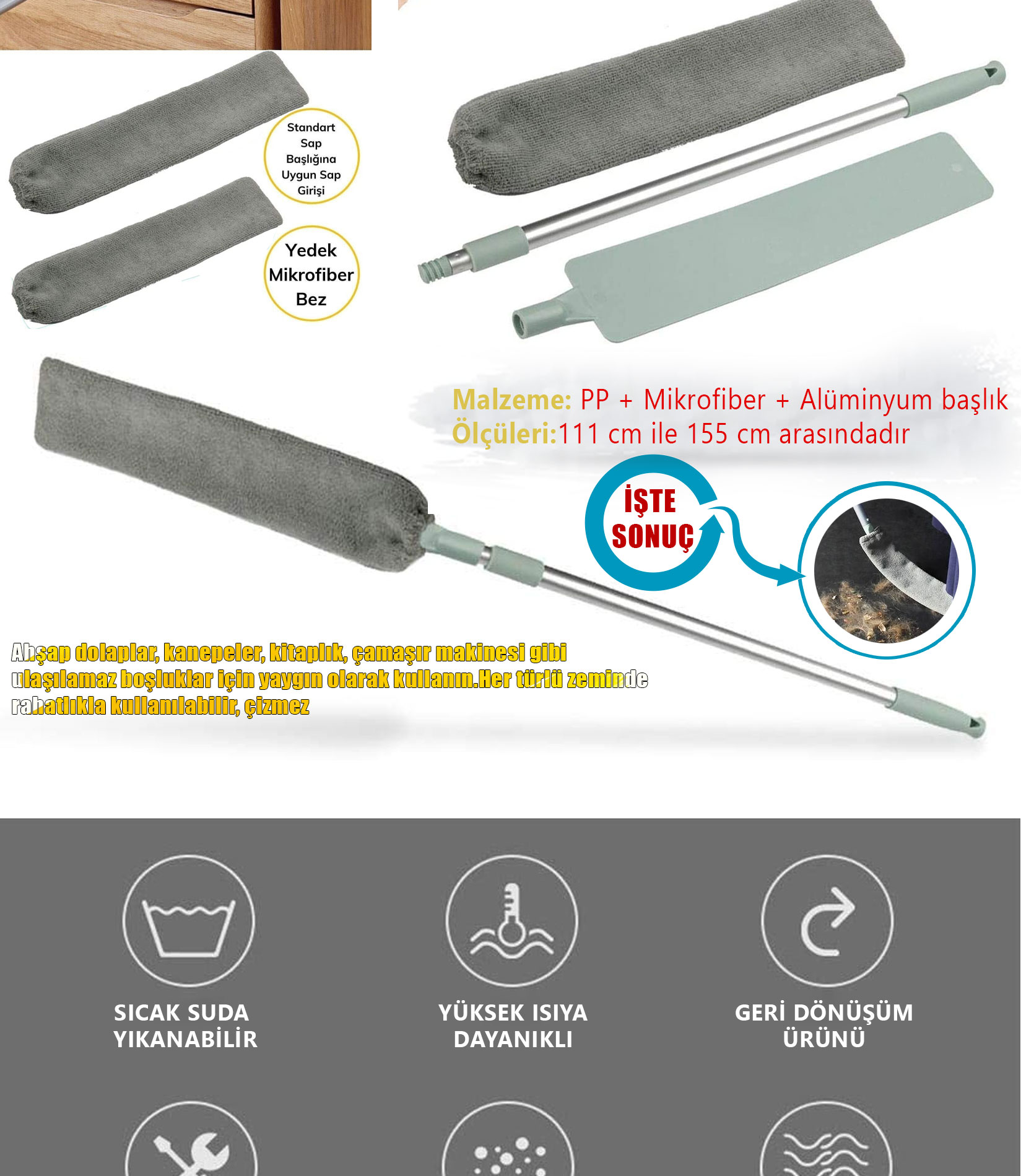 Standart
Sap
Başlığına
Uygun Sap
Girişi

Yedek
Mikrofiber
Bez

Malzeme: PP + Mikrofiber + Alüminyum başlık
Ölçüleri:111 cm ile 155 cm arasındadır

İŞTE
SONUÇ

Ahşap dolaplar, kanepeler, kitaplık, çamaşır makinesi gibi ulaşılamaz boşluklar için yaygın olarak kullanın.Her türlü zeminde rahatlıkla kullanılabilir, çizmez

SICAK SUDA
YIKANABİLİR

YÜKSEK ISIYA
DAYANIKLI

GERİ DÖNÜŞÜM
ÜRÜNÜ